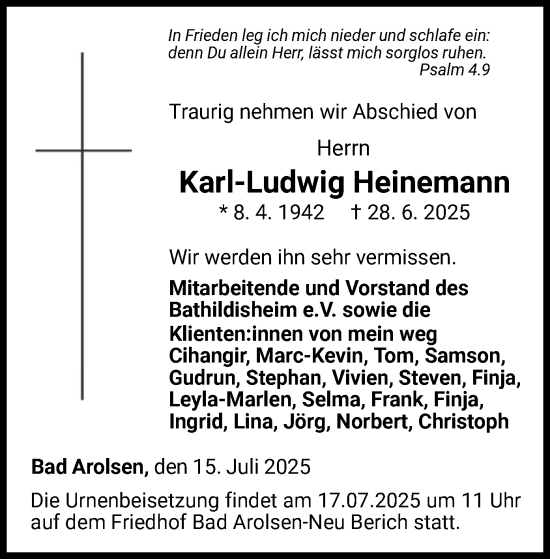 In Frieden leg ich mich nieder und schlafe ein:
denn Du allein Herr, lässt mich sorglos ruhen.
Psalm 4.9

Traurig nehmen wir Abschied von

Herrn

Karl-Ludwig Heinemann

* 8. 4. 1942 † 28. 6. 2025

Wir werden ihn sehr vermissen.

Mitarbeitende und Vorstand des Bathildisheim e.V. sowie die Klienten:innen von mein weg
Cihangir, Marc-Kevin, Tom, Samson, Gudrun, Stephan, Vivien, Steven, Finja, Leyla-Marlen, Selma, Frank, Finja, Ingrid, Lina, Jörg, Norbert, Christoph

Bad Arolsen, den 15. Juli 2025

Die Urnenbeisetzung findet am 17.07.2025 um 11 Uhr auf dem Friedhof Bad Arolsen-Neu Berich statt.